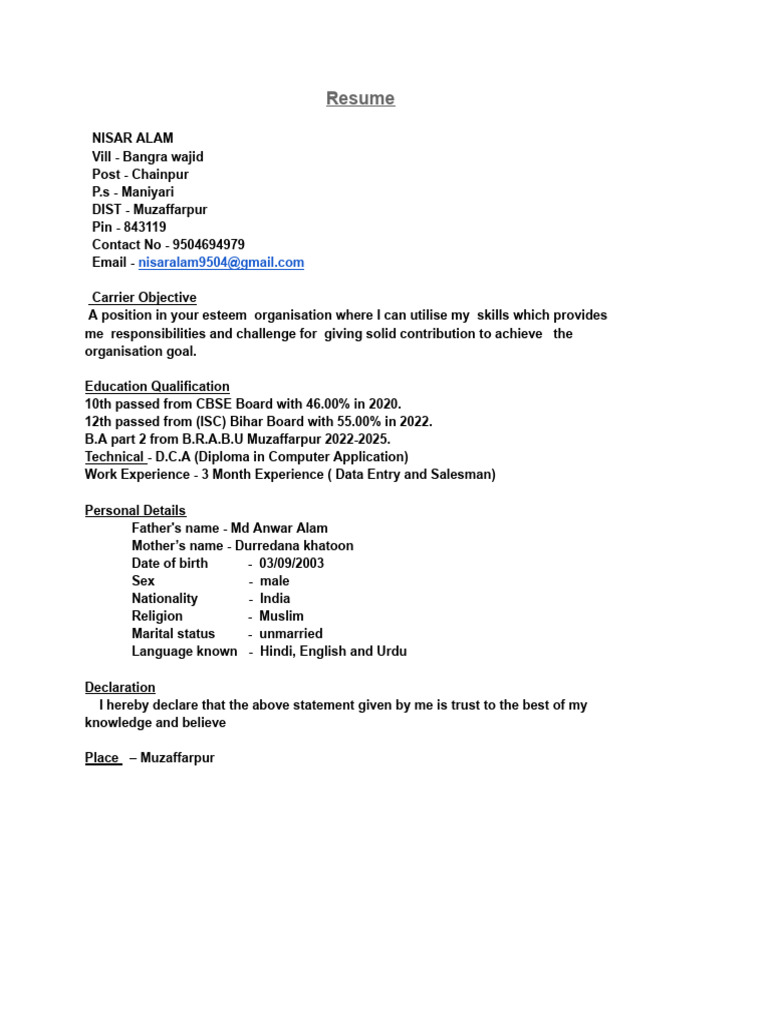 Resume

NISAR ALAM
Vill - Bangra wajid
Post - Chainpur
P.s - Maniyari
DIST - Muzaffarpur
Pin - 843119
Contact No - 9504694979
Email - nisaralam9504@gmail.com

Carrier Objective
A position in your esteem organisation where I can utilise my skills which provides me responsibilities and challenge for giving solid contribution to achieve the organisation goal.

Education Qualification
10th passed from CBSE Board with 46.00% in 2020.
12th passed from (ISC) Bihar Board with 55.00% in 2022.
B.A part 2 from B.R.A.B.U Muzaffarpur 2022-2025.
Technical - D.C.A (Diploma in Computer Application)
Work Experience - 3 Month Experience ( Data Entry and Salesman)

Personal Details
Father's name - Md Anwar Alam
Mother's name - Durredana khatoon
Date of birth - 03/09/2003
Sex - male
Nationality - India
Religion - Muslim
Marital status - unmarried
Language known - Hindi, English and Urdu

Declaration
I hereby declare that the above statement given by me is trust to the best of my knowledge and believe

Place – Muzaffarpur